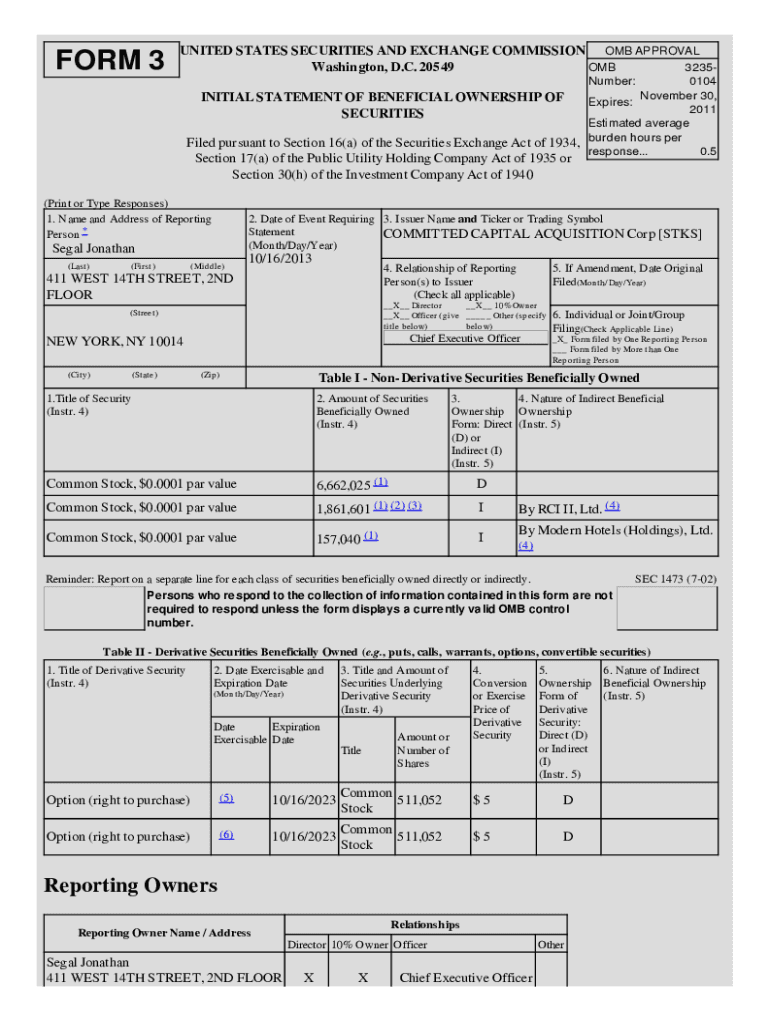 FORM 3

UNITED STATES SECURITIES AND EXCHANGE COMMISSION
Washington, D.C. 20549

INITIAL STATEMENT OF BENEFICIAL OWNERSHIP OF SECURITIES

Filed pursuant to Section 16(a) of the Securities Exchange Act of 1934, Section 17(a) of the Public Utility Holding Company Act of 1935 or Section 30(h) of the Investment Company Act of 1940

OMB APPROVAL
OMB Number: 3235-0104
Expires: November 30, 2011
Estimated average burden hours per response... 0.5

(Print or Type Responses)

1. Name and Address of Reporting Person *
Segal Jonathan
(Last) (First) (Middle)
411 WEST 14TH STREET, 2ND FLOOR
(Street)
NEW YORK, NY 10014
(City) (State) (Zip)

2. Date of Event Requiring Statement (Month/Day/Year)
10/16/2013

3. Issuer Name and Ticker or Trading Symbol
COMMITTED CAPITAL ACQUISITION Corp [STKS]

4. Relationship of Reporting Person(s) to Issuer
(Check all applicable)
__X__ Director __X__ 10% Owner
__X__ Officer (give title below) _____ Other (specify below)
Chief Executive Officer

5. If Amendment, Date Original Filed(Month/Day/Year)

6. Individual or Joint/Group Filing(Check Applicable Line)
_X_ Form filed by One Reporting Person
___ Form filed by More than One Reporting Person

Table I - Non-Derivative Securities Beneficially Owned

| 1.Title of Security (Instr. 4) | 2. Amount of Securities Beneficially Owned (Instr. 4) | 3. Ownership Form: Direct (D) or Indirect (I) (Instr. 5) | 4. Nature of Indirect Beneficial Ownership (Instr. 5) |
|---|---|---|---|
| Common Stock, $0.0001 par value | 6,662,025 (1) | D | |
| Common Stock, $0.0001 par value | 1,861,601 (1) (2) (3) | I | By RCI II, Ltd. (4) |
| Common Stock, $0.0001 par value | 157,040 (1) | I | By Modern Hotels (Holdings), Ltd. (4) |

Reminder: Report on a separate line for each class of securities beneficially owned directly or indirectly.
SEC 1473 (7-02)

Persons who respond to the collection of information contained in this form are not required to respond unless the form displays a currently valid OMB control number.

Table II - Derivative Securities Beneficially Owned (e.g., puts, calls, warrants, options, convertible securities)

| 1. Title of Derivative Security (Instr. 4) | 2. Date Exercisable and Expiration Date (Month/Day/Year) Date Exercisable | Expiration Date | 3. Title and Amount of Securities Underlying Derivative Security (Instr. 4) Title | Amount or Number of Shares | 4. Conversion or Exercise Price of Derivative Security | 5. Ownership Form of Derivative Security: Direct (D) or Indirect (I) (Instr. 5) | 6. Nature of Indirect Beneficial Ownership (Instr. 5) |
|---|---|---|---|---|---|---|---|
| Option (right to purchase) | (5) | 10/16/2023 | Common Stock | 511,052 | $ 5 | D | |
| Option (right to purchase) | (6) | 10/16/2023 | Common Stock | 511,052 | $ 5 | D | |

Reporting Owners

| Reporting Owner Name / Address | Relationships Director | 10% Owner | Officer | Other |
|---|---|---|---|---|
| Segal Jonathan 411 WEST 14TH STREET, 2ND FLOOR | X | X | Chief Executive Officer | |